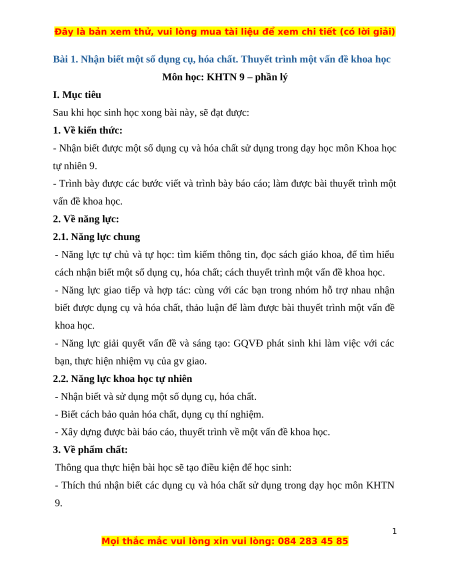 Đây là bản xem thử, vui lòng mua tài liệu để xem chi tiết (có lời giải)

Bài 1. Nhận biết một số dụng cụ, hóa chất. Thuyết trình một vấn đề khoa học

Môn học: KHTN 9 – phần lý

I. Mục tiêu

Sau khi học sinh học xong bài này, sẽ đạt được:

1. Về kiến thức:

- Nhận biết được một số dụng cụ và hóa chất sử dụng trong dạy học môn Khoa học tự nhiên 9.

- Trình bày được các bước viết và trình bày báo cáo; làm được bài thuyết trình một vấn đề khoa học.

2. Về năng lực:

2.1. Năng lực chung

- Năng lực tự chủ và tự học: tìm kiếm thông tin, đọc sách giáo khoa, để tìm hiểu cách nhận biết một số dụng cụ, hóa chất; cách thuyết trình một vấn đề khoa học.

- Năng lực giao tiếp và hợp tác: cùng với các bạn trong nhóm hỗ trợ nhau nhận biết được dụng cụ và hóa chất, thảo luận để làm được bài thuyết trình một vấn đề khoa học.

- Năng lực giải quyết vấn đề và sáng tạo: GQVĐ phát sinh khi làm việc với các bạn, thực hiện nhiệm vụ của gv giao.

2.2. Năng lực khoa học tự nhiên

- Nhận biết và sử dụng một số dụng cụ, hóa chất.

- Biết cách bảo quản hóa chất, dụng cụ thí nghiệm.

- Xây dựng được bài báo cáo, thuyết trình về một vấn đề khoa học.

3. Về phẩm chất:

Thông qua thực hiện bài học sẽ tạo điều kiện để học sinh:

- Thích thú nhận biết các dụng cụ và hóa chất sử dụng trong dạy học môn KHTN 9.

1

Mọi thắc mắc vui lòng xin vui lòng: 084 283 45 85